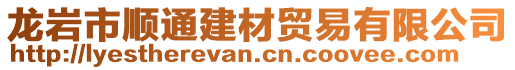 龙岩市顺通建材贸易有限公司
http://lyestherevan.cn.coovee.com